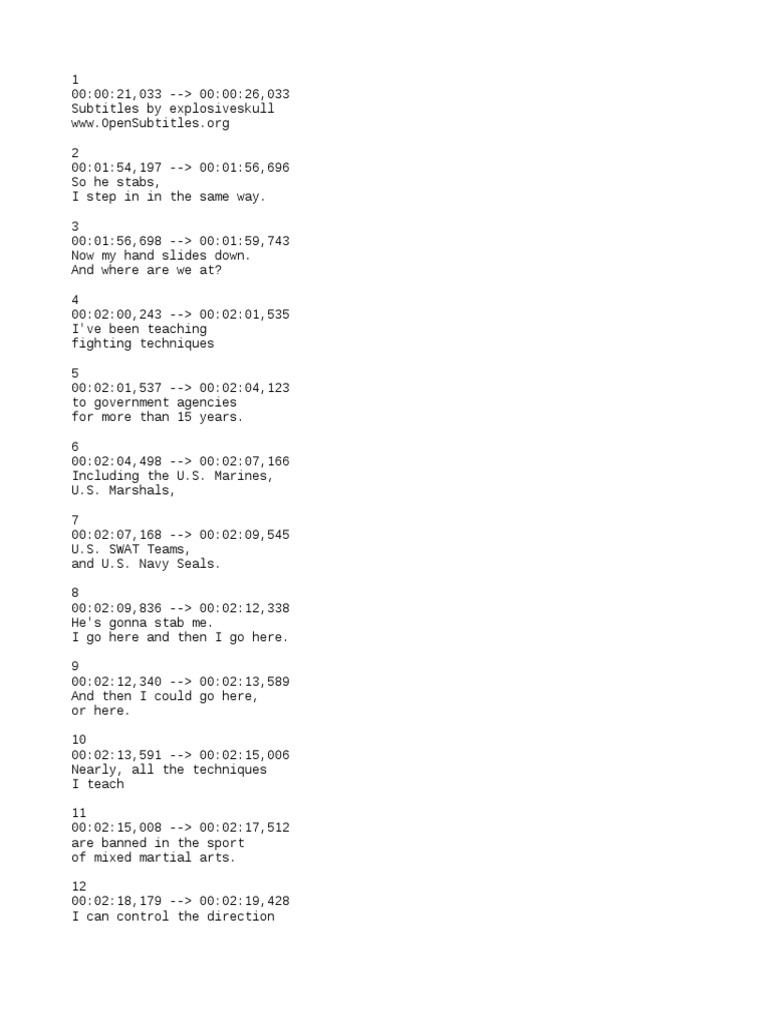 1
00:00:21,033 --> 00:00:26,033
Subtitles by explosiveskull
www.OpenSubtitles.org

2
00:01:54,197 --> 00:01:56,696
So he stabs,
I step in in the same way.

3
00:01:56,698 --> 00:01:59,743
Now my hand slides down.
And where are we at?

4
00:02:00,243 --> 00:02:01,535
I've been teaching
fighting techniques

5
00:02:01,537 --> 00:02:04,123
to government agencies
for more than 15 years.

6
00:02:04,498 --> 00:02:07,166
Including the U.S. Marines,
U.S. Marshals,

7
00:02:07,168 --> 00:02:09,545
U.S. SWAT Teams,
and U.S. Navy Seals.

8
00:02:09,836 --> 00:02:12,338
He's gonna stab me.
I go here and then I go here.

9
00:02:12,340 --> 00:02:13,589
And then I could go here,
or here.

10
00:02:13,591 --> 00:02:15,006
Nearly, all the techniques
I teach

11
00:02:15,008 --> 00:02:17,512
are banned in the sport
of mixed martial arts.

12
00:02:18,179 --> 00:02:19,428
I can control the direction